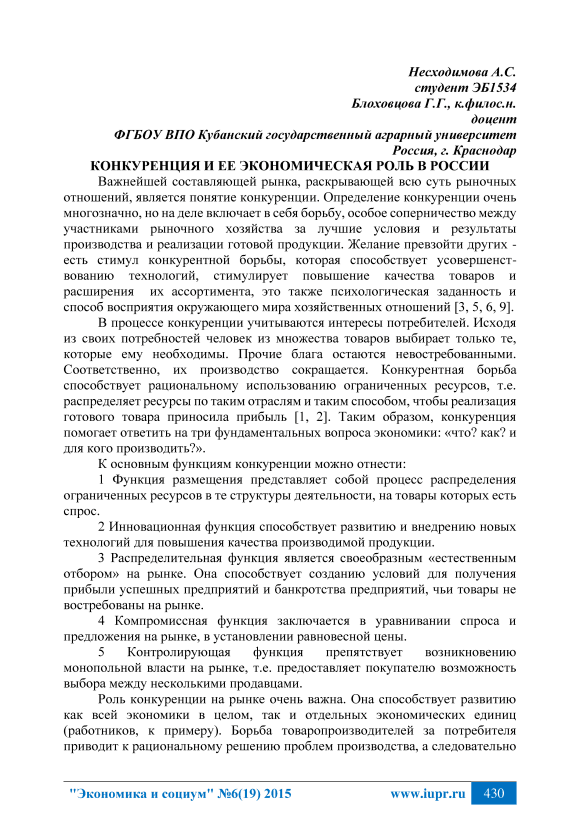 Несходимова А.С.
студент ЭБ1534
Блоховцова Г.Г., к.филос.н.
доцент
ФГБОУ ВПО Кубанский государственный аграрный университет
Россия, г. Краснодар

КОНКУРЕНЦИЯ И ЕЕ ЭКОНОМИЧЕСКАЯ РОЛЬ В РОССИИ

Важнейшей составляющей рынка, раскрывающей всю суть рыночных отношений, является понятие конкуренции. Определение конкуренции очень многозначно, но на деле включает в себя борьбу, особое соперничество между участниками рыночного хозяйства за лучшие условия и результаты производства и реализации готовой продукции. Желание превзойти других - есть стимул конкурентной борьбы, которая способствует усовершенствованию технологий, стимулирует повышение качества товаров и расширения их ассортимента, это также психологическая заданность и способ восприятия окружающего мира хозяйственных отношений [3, 5, 6, 9].

В процессе конкуренции учитываются интересы потребителей. Исходя из своих потребностей человек из множества товаров выбирает только те, которые ему необходимы. Прочие блага остаются невостребованными. Соответственно, их производство сокращается. Конкурентная борьба способствует рациональному использованию ограниченных ресурсов, т.е. распределяет ресурсы по таким отраслям и таким способом, чтобы реализация готового товара приносила прибыль [1, 2]. Таким образом, конкуренция помогает ответить на три фундаментальных вопроса экономики: «что? как? и для кого производить?».

К основным функциям конкуренции можно отнести:

1 Функция размещения представляет собой процесс распределения ограниченных ресурсов в те структуры деятельности, на товары которых есть спрос.

2 Инновационная функция способствует развитию и внедрению новых технологий для повышения качества производимой продукции.

3 Распределительная функция является своеобразным «естественным отбором» на рынке. Она способствует созданию условий для получения прибыли успешных предприятий и банкротства предприятий, чьи товары не востребованы на рынке.

4 Компромиссная функция заключается в уравнивании спроса и предложения на рынке, в установлении равновесной цены.

5 Контролирующая функция препятствует возникновению монопольной власти на рынке, т.е. предоставляет покупателю возможность выбора между несколькими продавцами.

Роль конкуренции на рынке очень важна. Она способствует развитию как всей экономики в целом, так и отдельных экономических единиц (работников, к примеру). Борьба товаропроизводителей за потребителя приводит к рациональному решению проблем производства, а следовательно

"Экономика и социум" №6(19) 2015 www.iupr.ru 430